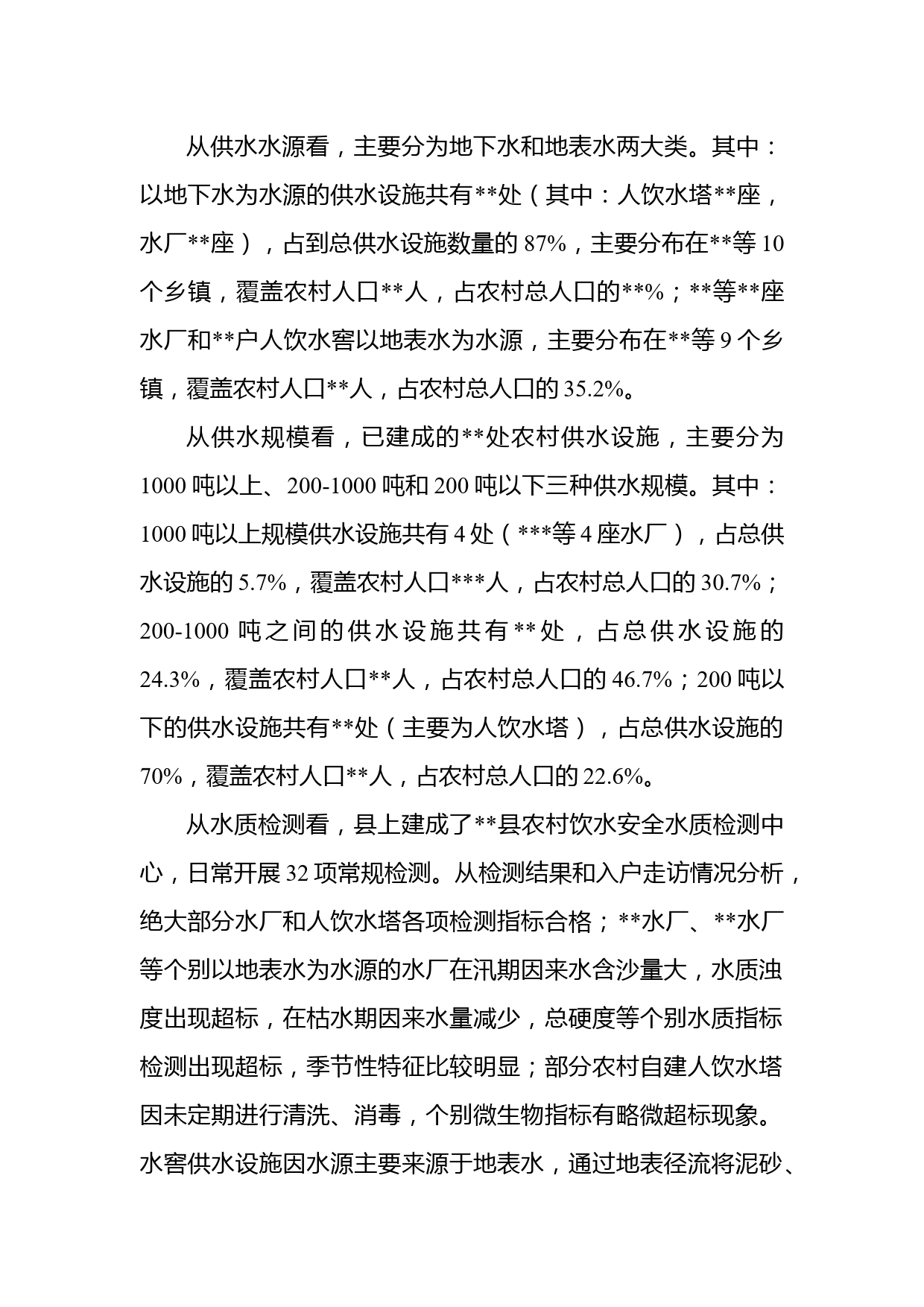 从供水水源看，主要分为地下水和地表水两大类。其中：以地下水为水源的供水设施共有**处（其中：人饮水塔**座，水厂**座），占到总供水设施数量的 87%，主要分布在**等 10 个乡镇，覆盖农村人口**人，占农村总人口的**%；**等**座水厂和**户人饮水窖以地表水为水源，主要分布在**等 9 个乡镇，覆盖农村人口**人，占农村总人口的 35.2%。

从供水规模看，已建成的**处农村供水设施，主要分为 1000 吨以上、200-1000 吨和 200 吨以下三种供水规模。其中：1000 吨以上规模供水设施共有 4 处（***等 4 座水厂），占总供水设施的 5.7%，覆盖农村人口***人，占农村总人口的 30.7%；200-1000 吨之间的供水设施共有**处，占总供水设施的 24.3%，覆盖农村人口**人，占农村总人口的 46.7%；200 吨以下的供水设施共有**处（主要为人饮水塔），占总供水设施的 70%，覆盖农村人口**人，占农村总人口的 22.6%。

从水质检测看，县上建成了**县农村饮水安全水质检测中心，日常开展 32 项常规检测。从检测结果和入户走访情况分析，绝大部分水厂和人饮水塔各项检测指标合格；**水厂、**水厂等个别以地表水为水源的水厂在汛期因来水含沙量大，水质浊度出现超标，在枯水期因来水量减少，总硬度等个别水质指标检测出现超标，季节性特征比较明显；部分农村自建人饮水塔因未定期进行清洗、消毒，个别微生物指标有略微超标现象。水窖供水设施因水源主要来源于地表水，通过地表径流将泥砂、